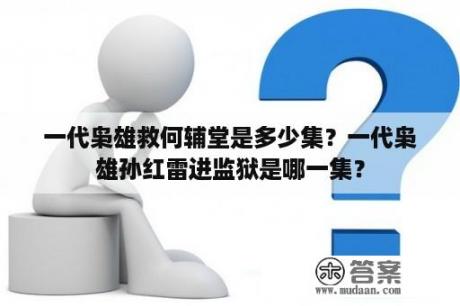 一代枭雄救何辅堂是多少集？一代枭雄孙红雷进监狱是哪一集？

木 答案
www.mudaan.com